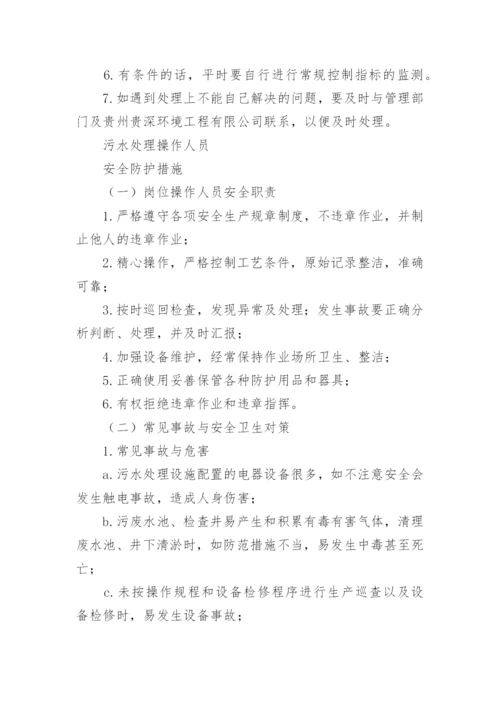 6. 有条件的话，平时要自行进行常规控制指标的监测。

7. 如遇到处理上不能自己解决的问题，要及时与管理部门及贵州贵深环境工程有限公司联系，以便及时处理。

污水处理操作人员

安全防护措施

（一）岗位操作人员安全职责

1. 严格遵守各项安全生产规章制度，不违章作业，并制止他人的违章作业；

2. 精心操作，严格控制工艺条件，原始记录整洁，准确可靠；

3. 按时巡回检查，发现异常及处理；发生事故要正确分析判断、处理，并及时汇报；

4. 加强设备维护，经常保持作业场所卫生、整洁；

5. 正确使用妥善保管各种防护用品和器具；

6. 有权拒绝违章作业和违章指挥。

（二）常见事故与安全卫生对策

1. 常见事故与危害

a. 污水处理设施配置的电器设备很多，如不注意安全会发生触电事故，造成人身伤害；

b. 污废水池、检查井易产生和积累有毒有害气体，清理废水池、井下清淤时，如防范措施不当，易发生中毒甚至死亡；

c. 未按操作规程和设备检修程序进行生产巡查以及设备检修时，易发生设备事故；